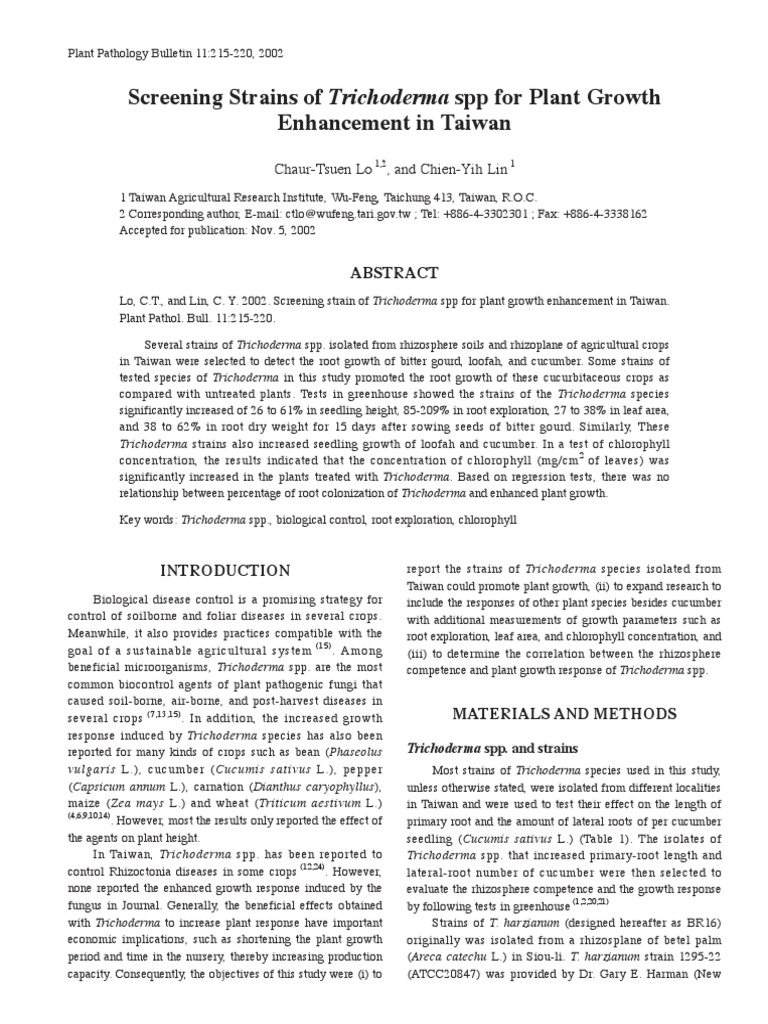 Plant Pathology Bulletin 11:215-220, 2002

Screening Strains of Trichoderma spp for Plant Growth Enhancement in Taiwan

Chaur-Tsuen Lo $^{1,2}$, and Chien-Yih Lin $^{1}$

1 Taiwan Agricultural Research Institute, Wu-Feng, Taichung 413, Taiwan, R.O.C.
2 Corresponding author, E-mail: ctlo@wufeng.tari.gov.tw ; Tel: +886-4-3302301 ; Fax: +886-4-3338162
Accepted for publication: Nov. 5, 2002

ABSTRACT

Lo, C.T., and Lin, C. Y. 2002. Screening strain of Trichoderma spp for plant growth enhancement in Taiwan. Plant Pathol. Bull. 11:215-220.

Several strains of Trichoderma spp. isolated from rhizosphere soils and rhizoplane of agricultural crops in Taiwan were selected to detect the root growth of bitter gourd, loofah, and cucumber. Some strains of tested species of Trichoderma in this study promoted the root growth of these cucurbitaceous crops as compared with untreated plants. Tests in greenhouse showed the strains of the Trichoderma species significantly increased of 26 to 61% in seedling height, 85-209% in root exploration, 27 to 38% in leaf area, and 38 to 62% in root dry weight for 15 days after sowing seeds of bitter gourd. Similarly, These Trichoderma strains also increased seedling growth of loofah and cucumber. In a test of chlorophyll concentration, the results indicated that the concentration of chlorophyll (mg/cm$^2$ of leaves) was significantly increased in the plants treated with Trichoderma. Based on regression tests, there was no relationship between percentage of root colonization of Trichoderma and enhanced plant growth.

Key words: Trichoderma spp., biological control, root exploration, chlorophyll

INTRODUCTION

Biological disease control is a promising strategy for control of soilborne and foliar diseases in several crops. Meanwhile, it also provides practices compatible with the goal of a sustainable agricultural system $^{(15)}$. Among beneficial microorganisms, Trichoderma spp. are the most common biocontrol agents of plant pathogenic fungi that caused soil-borne, air-borne, and post-harvest diseases in several crops $^{(7,13,15)}$. In addition, the increased growth response induced by Trichoderma species has also been reported for many kinds of crops such as bean (Phaseolus vulgaris L.), cucumber (Cucumis sativus L.), pepper (Capsicum annum L.), carnation (Dianthus caryophyllus), maize (Zea mays L.) and wheat (Triticum aestivum L.) $^{(4,6,9,10,14)}$. However, most the results only reported the effect of the agents on plant height.

In Taiwan, Trichoderma spp. has been reported to control Rhizoctonia diseases in some crops $^{(12,24)}$. However, none reported the enhanced growth response induced by the fungus in Journal. Generally, the beneficial effects obtained with Trichoderma to increase plant response have important economic implications, such as shortening the plant growth period and time in the nursery, thereby increasing production capacity. Consequently, the objectives of this study were (i) to report the strains of Trichoderma species isolated from Taiwan could promote plant growth, (ii) to expand research to include the responses of other plant species besides cucumber with additional measurements of growth parameters such as root exploration, leaf area, and chlorophyll concentration, and (iii) to determine the correlation between the rhizosphere competence and plant growth response of Trichoderma spp.

MATERIALS AND METHODS

Trichoderma spp. and strains

Most strains of Trichoderma species used in this study, unless otherwise stated, were isolated from different localities in Taiwan and were used to test their effect on the length of primary root and the amount of lateral roots of per cucumber seedling (Cucumis sativus L.) (Table 1). The isolates of Trichoderma spp. that increased primary-root length and lateral-root number of cucumber were then selected to evaluate the rhizosphere competence and the growth response by following tests in greenhouse $^{(1,2,20,21)}$.

Strains of T. harzianum (designed hereafter as BR16) originally was isolated from a rhizosplane of betel palm (Areca catechu L.) in Siou-li. T. harzianum strain 1295-22 (ATCC20847) was provided by Dr. Gary E. Harman (New